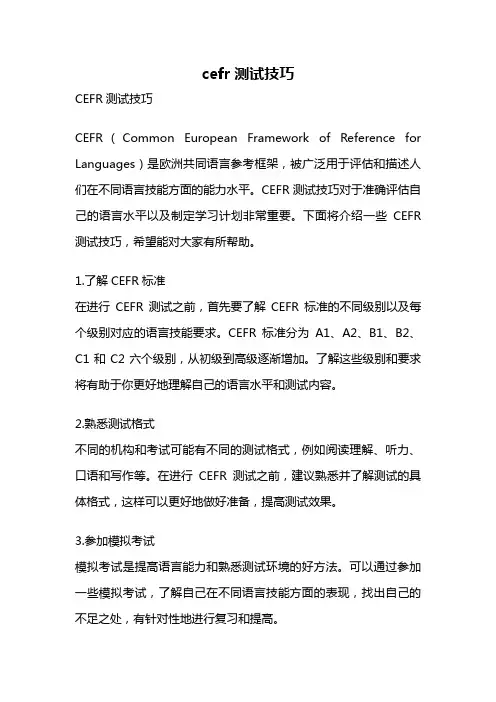 cefr 测试技巧

CEFR 测试技巧

CEFR（Common European Framework of Reference for Languages）是欧洲共同语言参考框架，被广泛用于评估和描述人们在不同语言技能方面的能力水平。CEFR 测试技巧对于准确评估自己的语言水平以及制定学习计划非常重要。下面将介绍一些 CEFR 测试技巧，希望能对大家有所帮助。

1.了解 CEFR 标准
在进行 CEFR 测试之前，首先要了解 CEFR 标准的不同级别以及每个级别对应的语言技能要求。CEFR 标准分为 A1、A2、B1、B2、C1 和 C2 六个级别，从初级到高级逐渐增加。了解这些级别和要求将有助于你更好地理解自己的语言水平和测试内容。

2.熟悉测试格式
不同的机构和考试可能有不同的测试格式，例如阅读理解、听力、口语和写作等。在进行 CEFR 测试之前，建议熟悉并了解测试的具体格式，这样可以更好地做好准备，提高测试效果。

3.参加模拟考试
模拟考试是提高语言能力和熟悉测试环境的好方法。可以通过参加一些模拟考试，了解自己在不同语言技能方面的表现，找出自己的不足之处，有针对性地进行复习和提高。